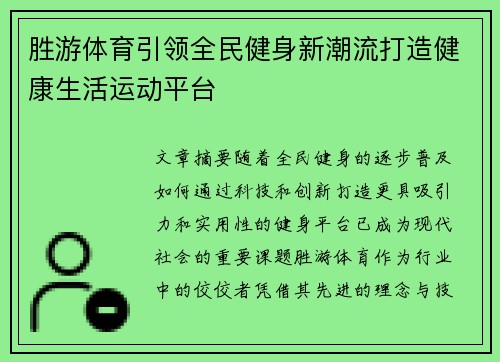 胜游体育引领全民健身新潮流打造健康生活运动平台

文章摘要随着全民健身的逐步普及如何通过科技和创新打造更具吸引力和实用性的健身平台已成为现代社会的重要课题胜游体育作为行业中的佼佼者凭借其先进的理念与技